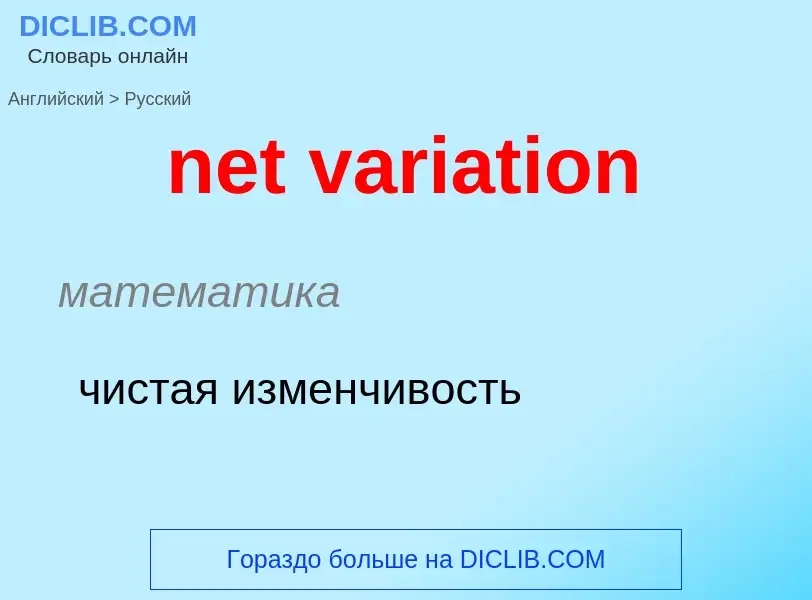 DICLIB.COM
Словарь онлайн

Английский > Русский

net variation

математика

чистая изменчивость

Гораздо больше на DICLIB.COM